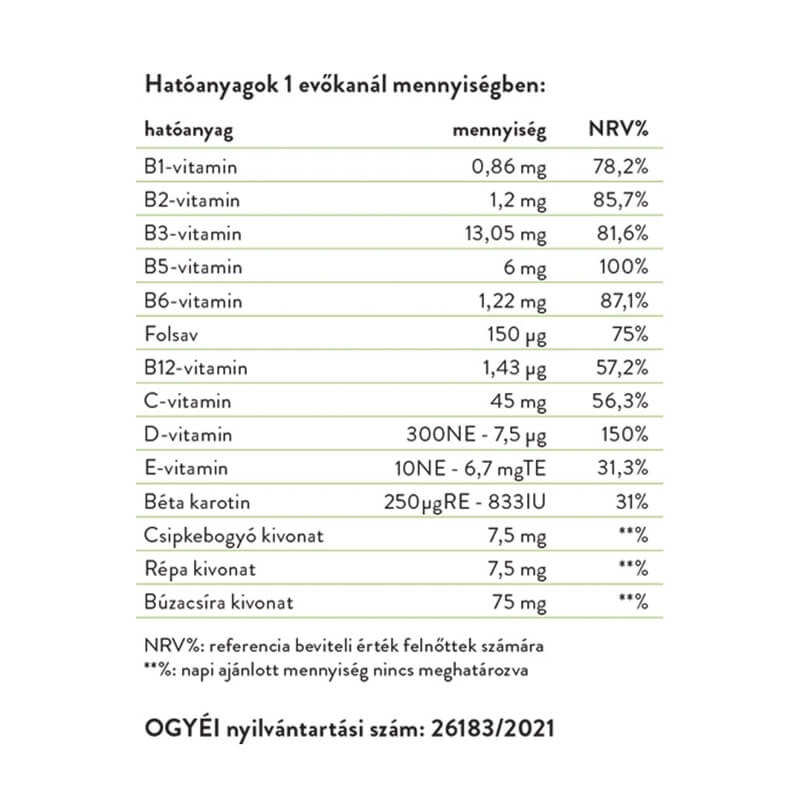 Hatóanyagok 1 evőkanál mennyiségben:

| hatóanyag | mennyiség | NRV% |
|---|---|---|
| B1-vitamin | 0,86 mg | 78,2% |
| B2-vitamin | 1,2 mg | 85,7% |
| B3-vitamin | 13,05 mg | 81,6% |
| B5-vitamin | 6 mg | 100% |
| B6-vitamin | 1,22 mg | 87,1% |
| Folsav | 150 µg | 75% |
| B12-vitamin | 1,43 µg | 57,2% |
| C-vitamin | 45 mg | 56,3% |
| D-vitamin | 300NE - 7,5 µg | 150% |
| E-vitamin | 10NE - 6,7 mgTE | 31,3% |
| Béta karotin | 250µgRE - 833IU | 31% |
| Csipkebogyó kivonat | 7,5 mg | **% |
| Répa kivonat | 7,5 mg | **% |
| Búzacsíra kivonat | 75 mg | **% |

NRV%: referencia beviteli érték felnőttek számára
**%: napi ajánlott mennyiség nincs meghatározva

OGYÉI nyilvántartási szám: 26183/2021